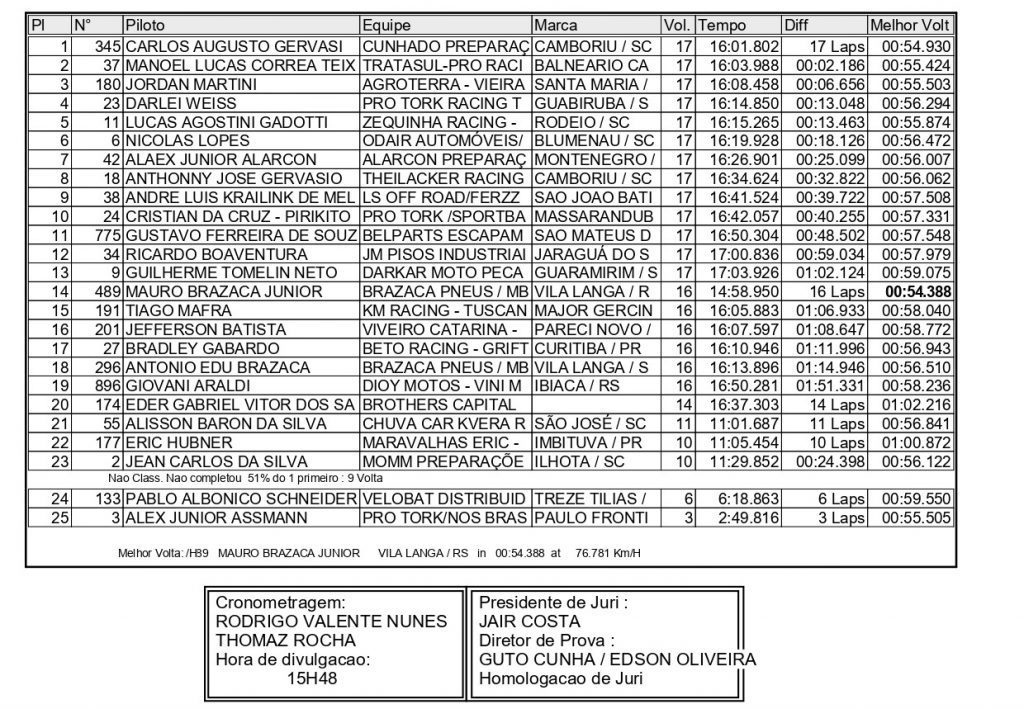 | Pl | N° | Piloto | Equipe | Marca | Vol. | Tempo | Diff | Melhor Volt |
|---|---|---|---|---|---|---|---|---|
| 1 | 345 | CARLOS AUGUSTO GERVASI | CUNHADO PREPARAÇ | CAMBORIU / SC | 17 | 16:01.802 | 17 Laps | 00:54.930 |
| 2 | 37 | MANOEL LUCAS CORREA TEIX | TRATASUL-PRO RACI | BALNEARIO CA | 17 | 16:03.988 | 00:02.186 | 00:55.424 |
| 3 | 180 | JORDAN MARTINI | AGROTERRA - VIEIRA | SANTA MARIA / | 17 | 16:08.458 | 00:06.656 | 00:55.503 |
| 4 | 23 | DARLEI WEISS | PRO TORK RACING T | GUABIRUBA / S | 17 | 16:14.850 | 00:13.048 | 00:56.294 |
| 5 | 11 | LUCAS AGOSTINI GADOTTI | ZEQUINHA RACING - | RODEIO / SC | 17 | 16:15.265 | 00:13.463 | 00:55.874 |
| 6 | 6 | NICOLAS LOPES | ODAIR AUTOMÓVEIS/ | BLUMENAU / SC | 17 | 16:19.928 | 00:18.126 | 00:56.472 |
| 7 | 42 | ALAEX JUNIOR ALARCON | ALARCON PREPARAÇ | MONTENEGRO / | 17 | 16:26.901 | 00:25.099 | 00:56.007 |
| 8 | 18 | ANTHONNY JOSE GERVASIO | THEILACKER RACING | CAMBORIU / SC | 17 | 16:34.624 | 00:32.822 | 00:56.062 |
| 9 | 38 | ANDRE LUIS KRAILINK DE MEL | LS OFF ROAD/FERZZ | SAO JOAO BATI | 17 | 16:41.524 | 00:39.722 | 00:57.508 |
| 10 | 24 | CRISTIAN DA CRUZ - PIRIKITO | PRO TORK /SPORTBA | MASSARANDUB | 17 | 16:42.057 | 00:40.255 | 00:57.331 |
| 11 | 775 | GUSTAVO FERREIRA DE SOUZ | BELPARTS ESCAPAM | SAO MATEUS D | 17 | 16:50.304 | 00:48.502 | 00:57.548 |
| 12 | 34 | RICARDO BOAVENTURA | JM PISOS INDUSTRIAI | JARAGUÁ DO S | 17 | 17:00.836 | 00:59.034 | 00:57.979 |
| 13 | 9 | GUILHERME TOMELIN NETO | DARKAR MOTO PECA | GUARAMIRIM / S | 17 | 17:03.926 | 01:02.124 | 00:59.075 |
| 14 | 489 | MAURO BRAZACA JUNIOR | BRAZACA PNEUS / MB | VILA LANGA / R | 16 | 14:58.950 | 16 Laps | 00:54.388 |
| 15 | 191 | TIAGO MAFRA | KM RACING - TUSCAN | MAJOR GERCIN | 16 | 16:05.883 | 01:06.933 | 00:58.040 |
| 16 | 201 | JEFFERSON BATISTA | VIVEIRO CATARINA - | PARECI NOVO / | 16 | 16:07.597 | 01:08.647 | 00:58.772 |
| 17 | 27 | BRADLEY GABARDO | BETO RACING - GRIFT | CURITIBA / PR | 16 | 16:10.946 | 01:11.996 | 00:56.943 |
| 18 | 296 | ANTONIO EDU BRAZACA | BRAZACA PNEUS / MB | VILA LANGA / S | 16 | 16:13.896 | 01:14.946 | 00:56.510 |
| 19 | 896 | GIOVANI ARALDI | DIOY MOTOS - VINI M | IBIACA / RS | 16 | 16:50.281 | 01:51.331 | 00:58.236 |
| 20 | 174 | EDER GABRIEL VITOR DOS SA | BROTHERS CAPITAL | | 14 | 16:37.303 | 14 Laps | 01:02.216 |
| 21 | 55 | ALISSON BARON DA SILVA | CHUVA CAR KVERA R | SÃO JOSÉ / SC | 11 | 11:01.687 | 11 Laps | 00:56.841 |
| 22 | 177 | ERIC HUBNER | MARAVALHAS ERIC - | IMBITUVA / PR | 10 | 11:05.454 | 10 Laps | 01:00.872 |
| 23 | 2 | JEAN CARLOS DA SILVA | MOMM PREPARAÇÕE | ILHOTA / SC | 10 | 11:29.852 | 00:24.398 | 00:56.122 |

Nao Class. Nao completou 51% do 1 primeiro : 9 Volta

| 24 | 133 | PABLO ALBONICO SCHNEIDER | VELOBAT DISTRIBUID | TREZE TILIAS / | 6 | 6:18.863 | 6 Laps | 00:59.550 |
|---|---|---|---|---|---|---|---|---|
| 25 | 3 | ALEX JUNIOR ASSMANN | PRO TORK/NOS BRAS | PAULO FRONTI | 3 | 2:49.816 | 3 Laps | 00:55.505 |

Melhor Volta: /H89 MAURO BRAZACA JUNIOR VILA LANGA / RS in 00:54.388 at 76.781 Km/H

Cronometragem:
RODRIGO VALENTE NUNES
THOMAZ ROCHA
Hora de divulgacao:
15H48

Presidente de Juri :
JAIR COSTA
Diretor de Prova :
GUTO CUNHA / EDSON OLIVEIRA
Homologacao de Juri